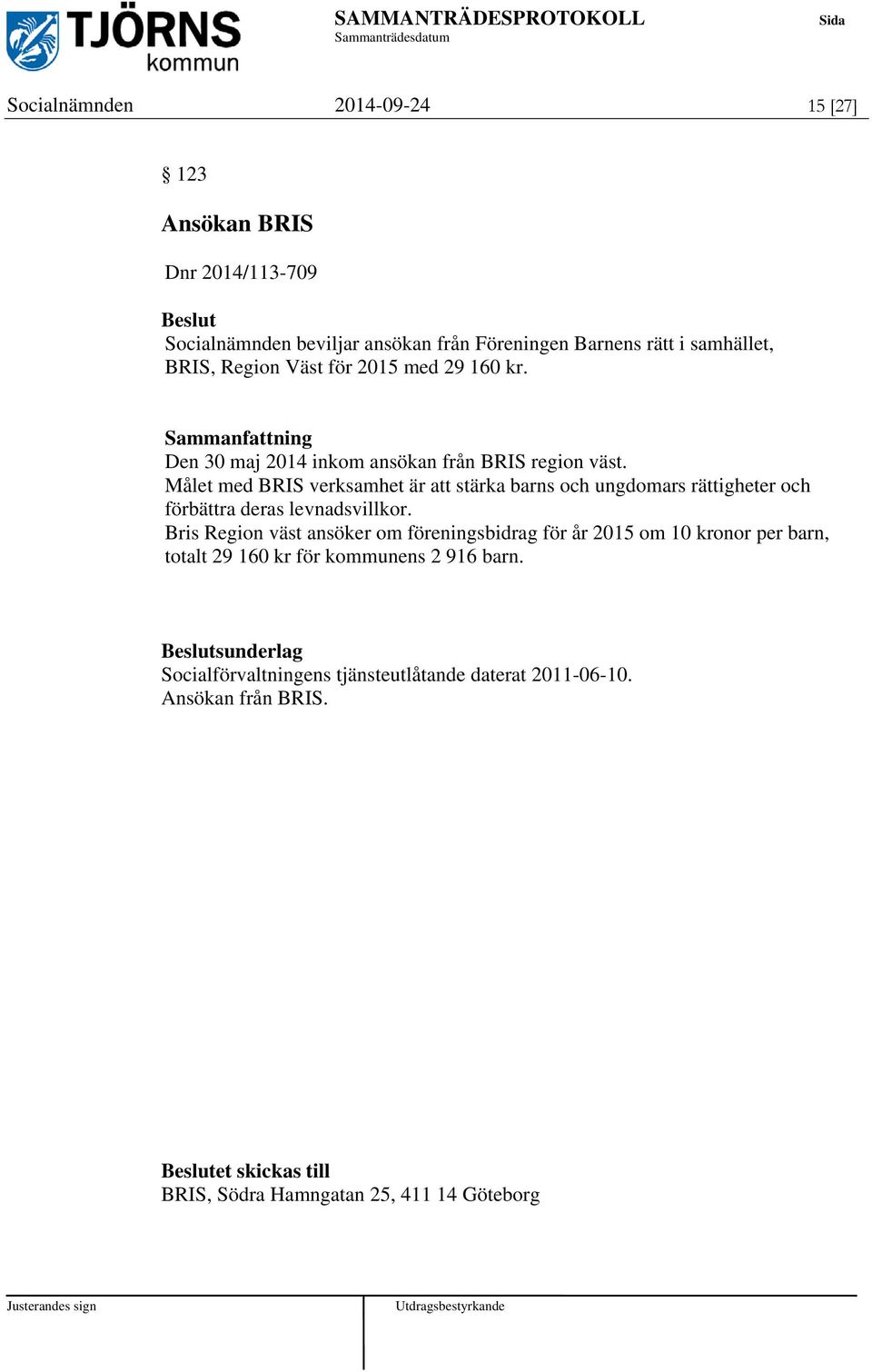 TJÖRNS kommun

SAMMANTRÄDESPROTOKOLL
Sammanträdesdatum

Sida

Socialnämnden 2014-09-24 15 [27]

§ 123

Ansökan BRIS

Dnr 2014/113-709

Beslut
Socialnämnden beviljar ansökan från Föreningen Barnens rätt i samhället, BRIS, Region Väst för 2015 med 29 160 kr.

Sammanfattning
Den 30 maj 2014 inkom ansökan från BRIS region väst.
Målet med BRIS verksamhet är att stärka barns och ungdomars rättigheter och förbättra deras levnadsvillkor.
Bris Region väst ansöker om föreningsbidrag för år 2015 om 10 kronor per barn, totalt 29 160 kr för kommunens 2 916 barn.

Beslutsunderlag
Socialförvaltningens tjänsteutlåtande daterat 2011-06-10.
Ansökan från BRIS.

Beslutet skickas till
BRIS, Södra Hamngatan 25, 411 14 Göteborg

Justerandes sign

Utdragsbestyrkande